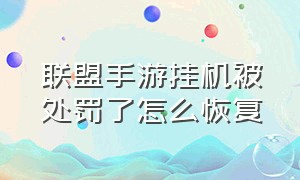 联盟手游挂机被处罚了怎么恢复